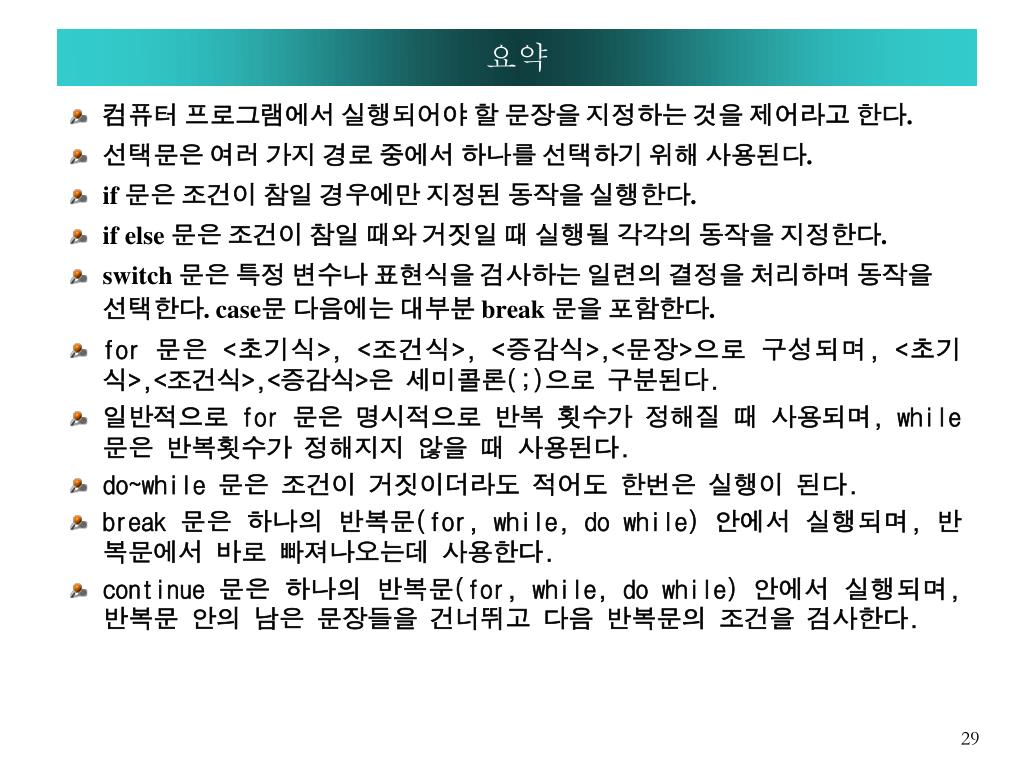 요약

컴퓨터 프로그램에서 실행되어야 할 문장을 지정하는 것을 제어라고 한다.

선택문은 여러 가지 경로 중에서 하나를 선택하기 위해 사용된다.

if 문은 조건이 참일 경우에만 지정된 동작을 실행한다.

if else 문은 조건이 참일 때와 거짓일 때 실행될 각각의 동작을 지정한다.

switch 문은 특정 변수나 표현식을 검사하는 일련의 결정을 처리하며 동작을 선택한다. case문 다음에는 대부분 break 문을 포함한다.

for 문은 <초기식>, <조건식>, <증감식>,<문장>으로 구성되며, <초기식>,<조건식>,<증감식>은 세미콜론(;)으로 구분된다.

일반적으로 for 문은 명시적으로 반복 횟수가 정해질 때 사용되며, while 문은 반복횟수가 정해지지 않을 때 사용된다.

do~while 문은 조건이 거짓이더라도 적어도 한번은 실행이 된다.

break 문은 하나의 반복문(for, while, do while) 안에서 실행되며, 반복문에서 바로 빠져나오는데 사용한다.

continue 문은 하나의 반복문(for, while, do while) 안에서 실행되며, 반복문 안의 남은 문장들을 건너뛰고 다음 반복문의 조건을 검사한다.

29